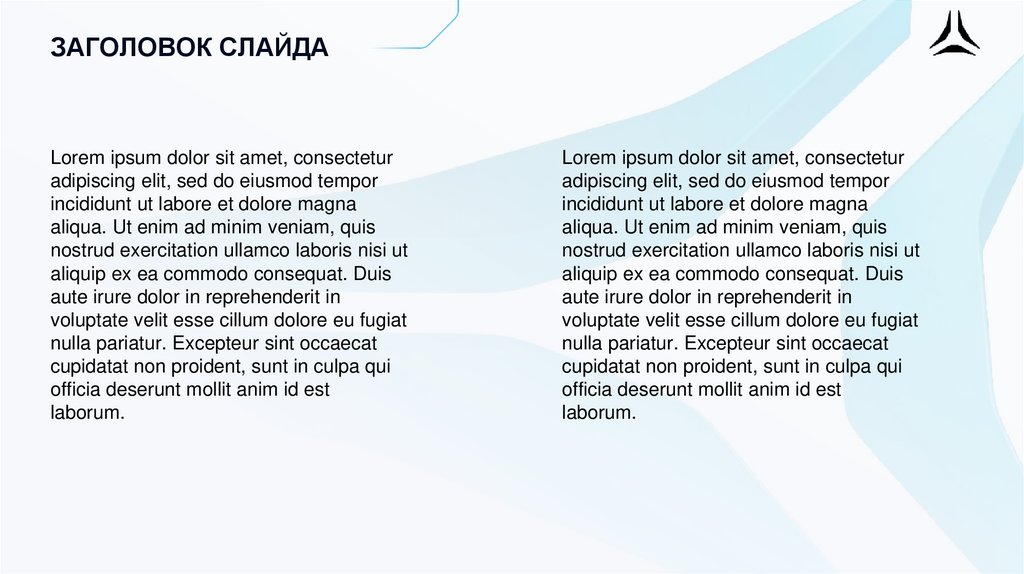 ЗАГОЛОВОК СЛАЙДА

Lorem ipsum dolor sit amet, consectetur adipiscing elit, sed do eiusmod tempor incididunt ut labore et dolore magna aliqua. Ut enim ad minim veniam, quis nostrud exercitation ullamco laboris nisi ut aliquip ex ea commodo consequat. Duis aute irure dolor in reprehenderit in voluptate velit esse cillum dolore eu fugiat nulla pariatur. Excepteur sint occaecat cupidatat non proident, sunt in culpa qui officia deserunt mollit anim id est laborum.

Lorem ipsum dolor sit amet, consectetur adipiscing elit, sed do eiusmod tempor incididunt ut labore et dolore magna aliqua. Ut enim ad minim veniam, quis nostrud exercitation ullamco laboris nisi ut aliquip ex ea commodo consequat. Duis aute irure dolor in reprehenderit in voluptate velit esse cillum dolore eu fugiat nulla pariatur. Excepteur sint occaecat cupidatat non proident, sunt in culpa qui officia deserunt mollit anim id est laborum.